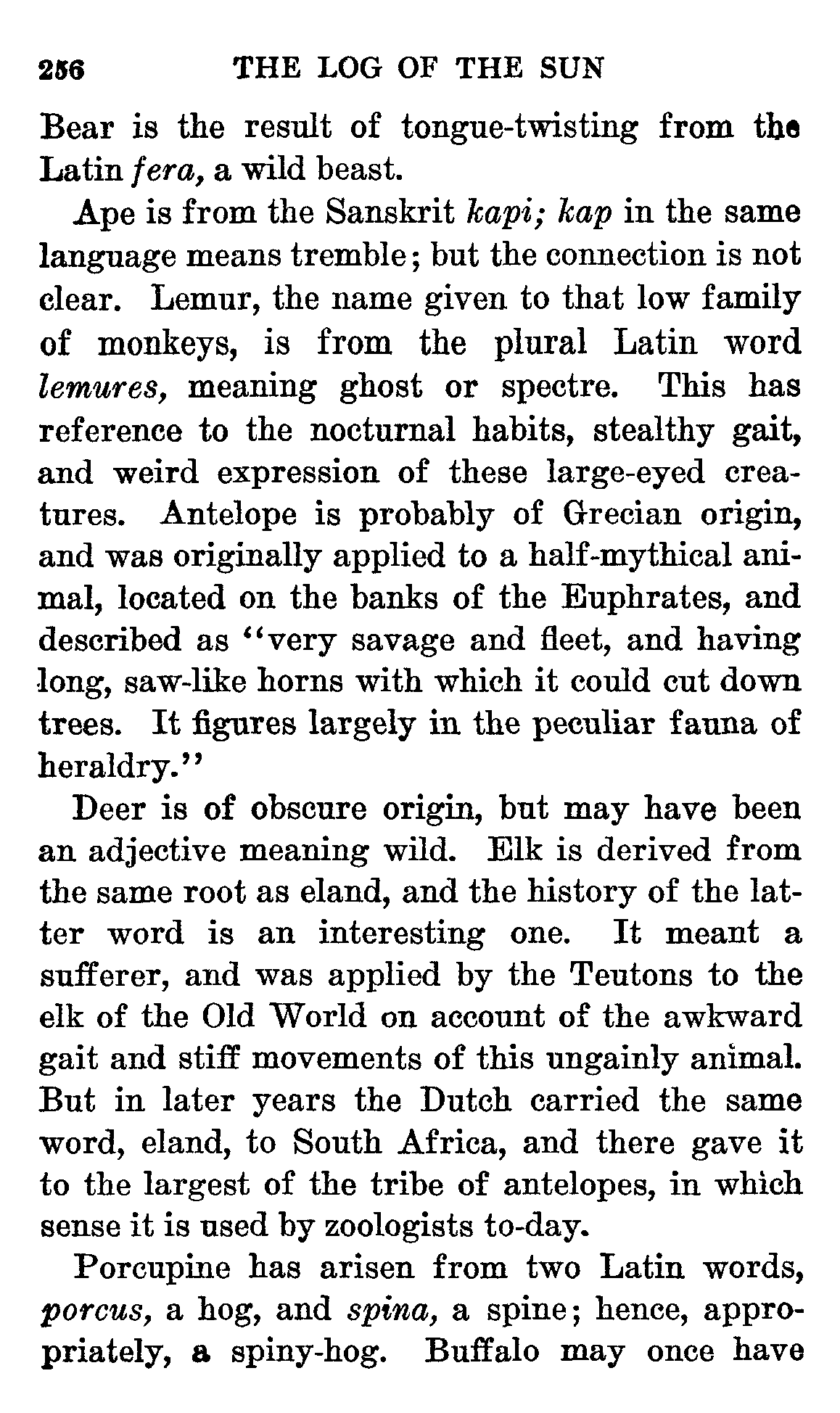 256 THE LOG OF THE SUN

Bear is the result of tongue-twisting from the Latin fera, a wild beast.

Ape is from the Sanskrit kapi; kap in the same language means tremble; but the connection is not clear. Lemur, the name given to that low family of monkeys, is from the plural Latin word lemures, meaning ghost or spectre. This has reference to the nocturnal habits, stealthy gait, and weird expression of these large-eyed creatures. Antelope is probably of Grecian origin, and was originally applied to a half-mythical animal, located on the banks of the Euphrates, and described as "very savage and fleet, and having long, saw-like horns with which it could cut down trees. It figures largely in the peculiar fauna of heraldry."

Deer is of obscure origin, but may have been an adjective meaning wild. Elk is derived from the same root as eland, and the history of the latter word is an interesting one. It meant a sufferer, and was applied by the Teutons to the elk of the Old World on account of the awkward gait and stiff movements of this ungainly animal. But in later years the Dutch carried the same word, eland, to South Africa, and there gave it to the largest of the tribe of antelopes, in which sense it is used by zoologists to-day.

Porcupine has arisen from two Latin words, porcus, a hog, and spina, a spine; hence, appropriately, a spiny-hog. Buffalo may once have